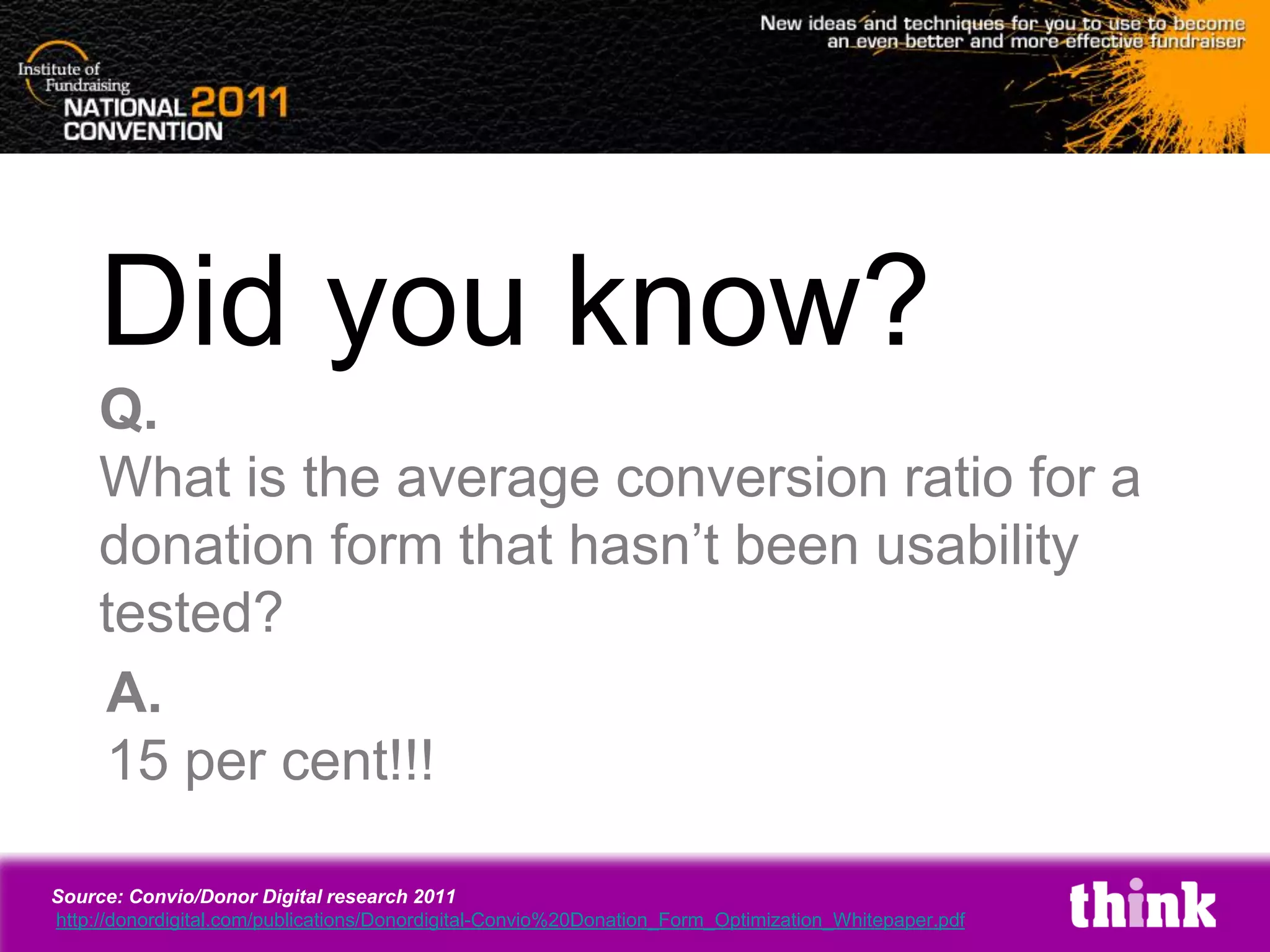 Institute of Fundraising
NATIONAL 2011
CONVENTION

New ideas and techniques for you to use to become an even better and more effective fundraiser

Did you know?

Q.
What is the average conversion ratio for a donation form that hasn't been usability tested?

A.
15 per cent!!!

Source: Convio/Donor Digital research 2011
http://donordigital.com/publications/Donordigital-Convio%20Donation_Form_Optimization_Whitepaper.pdf

think